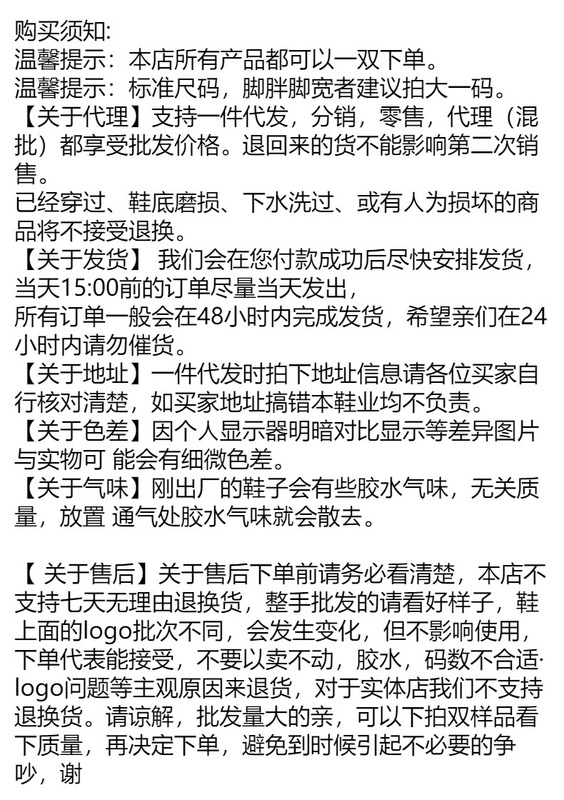 购买须知:
温馨提示：本店所有产品都可以一双下单。
温馨提示：标准尺码，脚胖脚宽者建议拍大一码。
【关于代理】支持一件代发，分销，零售，代理（混批）都享受批发价格。退回来的货不能影响第二次销售。
已经穿过、鞋底磨损、下水洗过、或有人为损坏的商品将不接受退换。
【关于发货】 我们会在您付款成功后尽快安排发货，当天15:00前的订单尽量当天发出，
所有订单一般会在48小时内完成发货，希望亲们在24小时内请勿催货。
【关于地址】一件代发时拍下地址信息请各位买家自行核对清楚，如买家地址搞错本鞋业均不负责。
【关于色差】因个人显示器明暗对比显示等差异图片与实物可 能会有细微色差。
【关于气味】刚出厂的鞋子会有些胶水气味，无关质量，放置 通气处胶水气味就会散去。

【 关于售后】关于售后下单前请务必看清楚，本店不支持七天无理由退换货，整手批发的请看好样子，鞋上面的logo批次不同，会发生变化，但不影响使用，下单代表能接受，不要以卖不动，胶水，码数不合适·logo问题等主观原因来退货，对于实体店我们不支持退换货。请谅解，批发量大的亲，可以下拍双样品看下质量，再决定下单，避免到时候引起不必要的争吵，谢